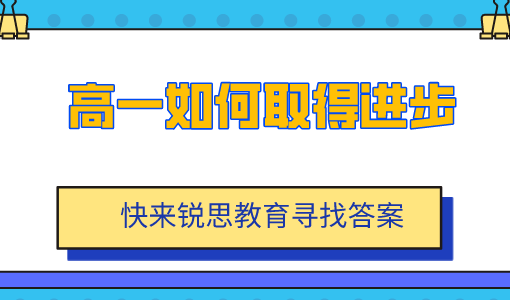 高一如何取得进步

快来锐思教育寻找答案